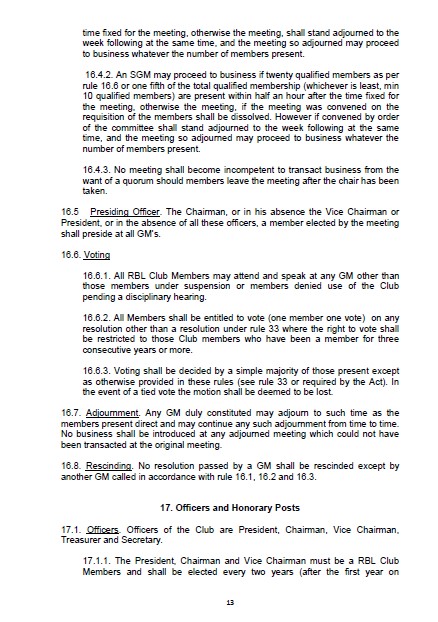 time fixed for the meeting, otherwise the meeting, shall stand adjourned to the week following at the same time, and the meeting so adjourned may proceed to business whatever the number of members present.

16.4.2. An SGM may proceed to business if twenty qualified members as per rule 16.6 or one fifth of the total qualified membership (whichever is least, min 10 qualified members) are present within half an hour after the time fixed for the meeting, otherwise the meeting, if the meeting was convened on the requisition of the members shall be dissolved. However if convened by order of the committee shall stand adjourned to the week following at the same time, and the meeting so adjourned may proceed to business whatever the number of members present.

16.4.3. No meeting shall become incompetent to transact business from the want of a quorum should members leave the meeting after the chair has been taken.

16.5 Presiding Officer. The Chairman, or in his absence the Vice Chairman or President, or in the absence of all these officers, a member elected by the meeting shall preside at all GM's.

16.6. Voting

16.6.1. All RBL Club Members may attend and speak at any GM other than those members under suspension or members denied use of the Club pending a disciplinary hearing.

16.6.2. All Members shall be entitled to vote (one member one vote) on any resolution other than a resolution under rule 33 where the right to vote shall be restricted to those Club members who have been a member for three consecutive years or more.

16.6.3. Voting shall be decided by a simple majority of those present except as otherwise provided in these rules (see rule 33 or required by the Act). In the event of a tied vote the motion shall be deemed to be lost.

16.7. Adjournment. Any GM duly constituted may adjourn to such time as the members present direct and may continue any such adjournment from time to time. No business shall be introduced at any adjourned meeting which could not have been transacted at the original meeting.

16.8. Rescinding. No resolution passed by a GM shall be rescinded except by another GM called in accordance with rule 16.1, 16.2 and 16.3.

17. Officers and Honorary Posts

17.1. Officers. Officers of the Club are President, Chairman, Vice Chairman, Treasurer and Secretary.

17.1.1. The President, Chairman and Vice Chairman must be a RBL Club Members and shall be elected every two years (after the first year on

13